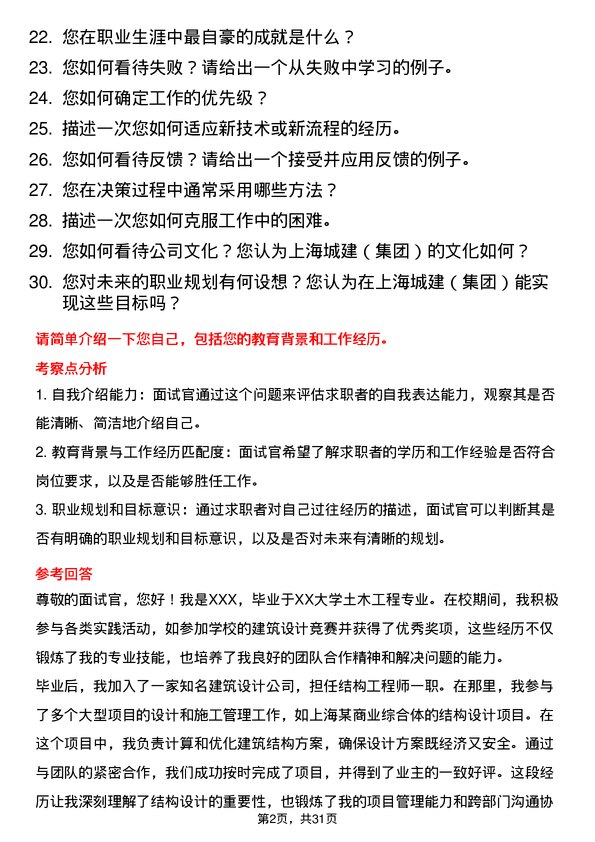 22. 您在职业生涯中最自豪的成就是什么？

23. 您如何看待失败？请给出一个从失败中学习的例子。

24. 您如何确定工作的优先级？

25. 描述一次您如何适应新技术或新流程的经历。

26. 您如何看待反馈？请给出一个接受并应用反馈的例子。

27. 您在决策过程中通常采用哪些方法？

28. 描述一次您如何克服工作中的困难。

29. 您如何看待公司文化？您认为上海城建（集团）的文化如何？

30. 您对未来的职业规划有何设想？您认为在上海城建（集团）能实现这些目标吗？

请简单介绍一下您自己，包括您的教育背景和工作经历。

考察点分析

1. 自我介绍能力：面试官通过这个问题来评估求职者的自我表达能力，观察其是否能清晰、简洁地介绍自己。

2. 教育背景与工作经历匹配度：面试官希望了解求职者的学历和工作经验是否符合岗位要求，以及是否能够胜任工作。

3. 职业规划和目标意识：通过求职者对自己过往经历的描述，面试官可以判断其是否有明确的职业规划和目标意识，以及是否对未来有清晰的规划。

参考回答

尊敬的面试官，您好！我是XXX，毕业于XX大学土木工程专业。在校期间，我积极参与各类实践活动，如参加学校的建筑设计竞赛并获得了优秀奖项，这些经历不仅锻炼了我的专业技能，也培养了我良好的团队合作精神和解决问题的能力。

毕业后，我加入了一家知名建筑设计公司，担任结构工程师一职。在那里，我参与了多个大型项目的设计和施工管理工作，如上海某商业综合体的结构设计项目。在这个项目中，我负责计算和优化建筑结构方案，确保设计方案既经济又安全。通过与团队的紧密合作，我们成功按时完成了项目，并得到了业主的一致好评。这段经历让我深刻理解了结构设计的重要性，也锻炼了我的项目管理能力和跨部门沟通协

第2页，共31页